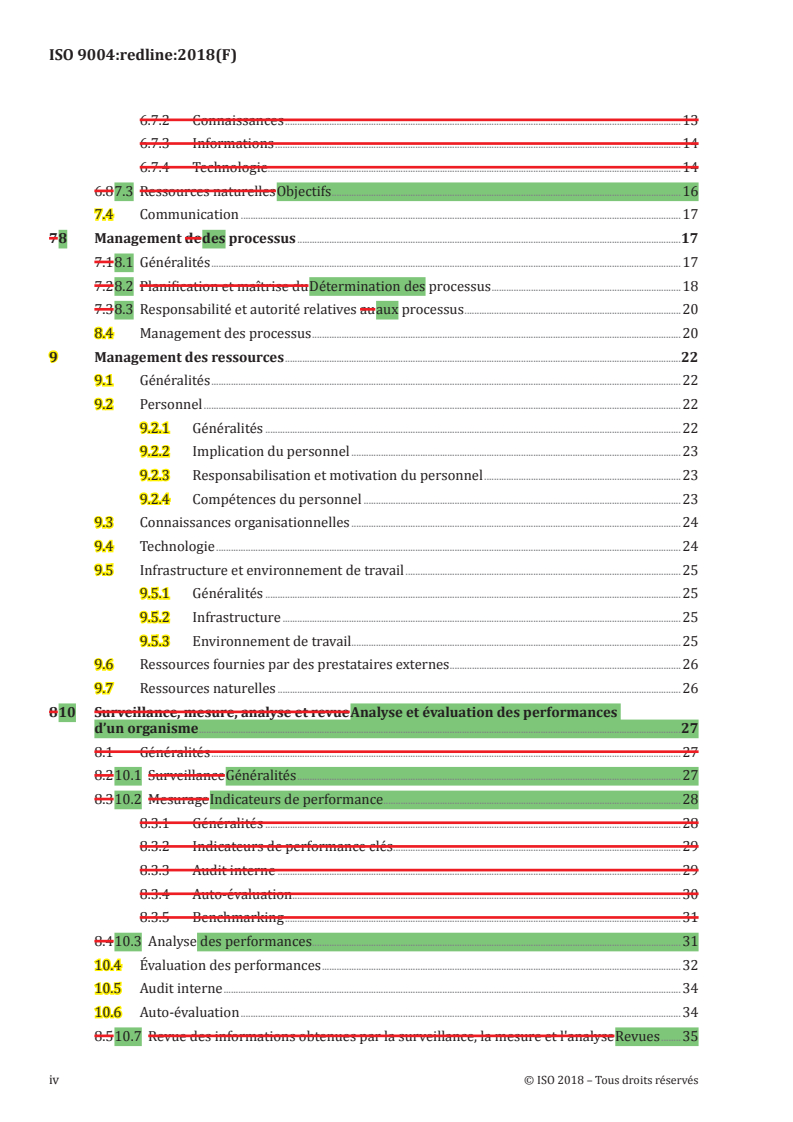 ISO 9004:redline:2018(F)

6.7.2 Connaissances 13
6.7.3 Informations 14
6.7.4 Technologie 14
6.87.3 Ressources naturellesObjectifs 16
7.4 Communication 17
78 Management dedes processus 17
7.18.1 Généralités 17
7.28.2 Planification et maîtrise duDétermination des processus 18
7.38.3 Responsabilité et autorité relatives auaux processus 20
8.4 Management des processus 20
9 Management des ressources 22
9.1 Généralités 22
9.2 Personnel 22
9.2.1 Généralités 22
9.2.2 Implication du personnel 23
9.2.3 Responsabilisation et motivation du personnel 23
9.2.4 Compétences du personnel 23
9.3 Connaissances organisationnelles 24
9.4 Technologie 24
9.5 Infrastructure et environnement de travail 25
9.5.1 Généralités 25
9.5.2 Infrastructure 25
9.5.3 Environnement de travail 25
9.6 Ressources fournies par des prestataires externes 26
9.7 Ressources naturelles 26
810 Surveillance, mesure, analyse et revueAnalyse et évaluation des performances d'un organisme 27
8.1 Généralités 27
8.210.1 SurveillanceGénéralités 27
8.310.2 MesurageIndicateurs de performance 28
8.3.1 Généralités 28
8.3.2 Indicateurs de performance clés 29
8.3.3 Audit interne 29
8.3.4 Auto-évaluation 30
8.3.5 Benchmarking 31
8.410.3 Analyse des performances 31
10.4 Évaluation des performances 32
10.5 Audit interne 34
10.6 Auto-évaluation 34
8.510.7 Revue des informations obtenues par la surveillance, la mesure et l'analyseRevues 35

iv © ISO 2018 – Tous droits réservés